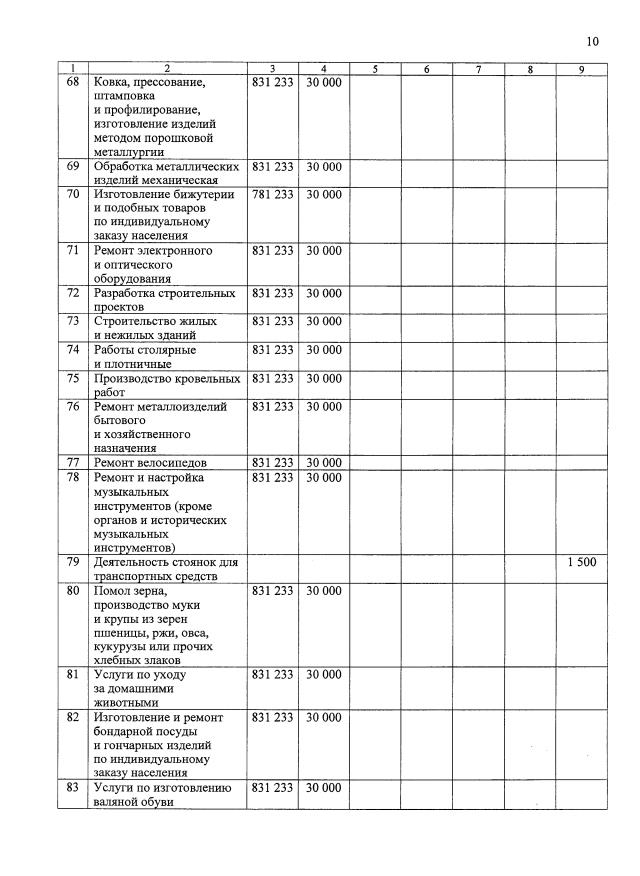 10

| 1 | 2 | 3 | 4 | 5 | 6 | 7 | 8 | 9 |
|---|---|---|---|---|---|---|---|---|
| 68 | Ковка, прессование, штамповка и профилирование, изготовление изделий методом порошковой металлургии | 831 233 | 30 000 | | | | | |
| 69 | Обработка металлических изделий механическая | 831 233 | 30 000 | | | | | |
| 70 | Изготовление бижутерии и подобных товаров по индивидуальному заказу населения | 781 233 | 30 000 | | | | | |
| 71 | Ремонт электронного и оптического оборудования | 831 233 | 30 000 | | | | | |
| 72 | Разработка строительных проектов | 831 233 | 30 000 | | | | | |
| 73 | Строительство жилых и нежилых зданий | 831 233 | 30 000 | | | | | |
| 74 | Работы столярные и плотничные | 831 233 | 30 000 | | | | | |
| 75 | Производство кровельных работ | 831 233 | 30 000 | | | | | |
| 76 | Ремонт металлоизделий бытового и хозяйственного назначения | 831 233 | 30 000 | | | | | |
| 77 | Ремонт велосипедов | 831 233 | 30 000 | | | | | |
| 78 | Ремонт и настройка музыкальных инструментов (кроме органов и исторических музыкальных инструментов) | 831 233 | 30 000 | | | | | |
| 79 | Деятельность стоянок для транспортных средств | | | | | | | 1 500 |
| 80 | Помол зерна, производство муки и крупы из зерен пшеницы, ржи, овса, кукурузы или прочих хлебных злаков | 831 233 | 30 000 | | | | | |
| 81 | Услуги по уходу за домашними животными | 831 233 | 30 000 | | | | | |
| 82 | Изготовление и ремонт бондарной посуды и гончарных изделий по индивидуальному заказу населения | 831 233 | 30 000 | | | | | |
| 83 | Услуги по изготовлению валяной обуви | 831 233 | 30 000 | | | | | |